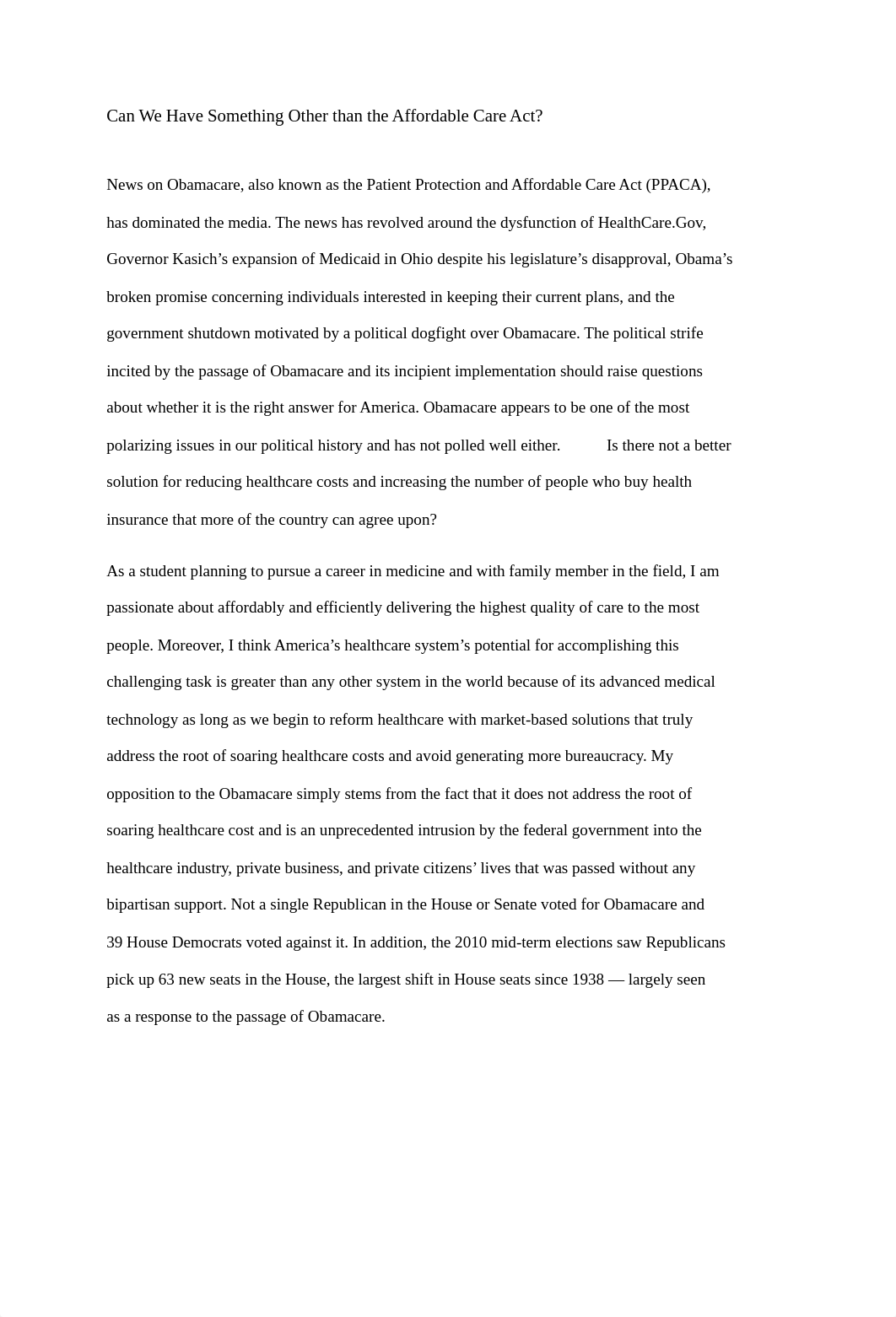 Can We Have Something Other than the Affordable Care Act?

News on Obamacare, also known as the Patient Protection and Affordable Care Act (PPACA), has dominated the media. The news has revolved around the dysfunction of HealthCare.Gov, Governor Kasich’s expansion of Medicaid in Ohio despite his legislature’s disapproval, Obama’s broken promise concerning individuals interested in keeping their current plans, and the government shutdown motivated by a political dogfight over Obamacare. The political strife incited by the passage of Obamacare and its incipient implementation should raise questions about whether it is the right answer for America. Obamacare appears to be one of the most polarizing issues in our political history and has not polled well either. Is there not a better solution for reducing healthcare costs and increasing the number of people who buy health insurance that more of the country can agree upon?

As a student planning to pursue a career in medicine and with family member in the field, I am passionate about affordably and efficiently delivering the highest quality of care to the most people. Moreover, I think America’s healthcare system’s potential for accomplishing this challenging task is greater than any other system in the world because of its advanced medical technology as long as we begin to reform healthcare with market-based solutions that truly address the root of soaring healthcare costs and avoid generating more bureaucracy. My opposition to the Obamacare simply stems from the fact that it does not address the root of soaring healthcare cost and is an unprecedented intrusion by the federal government into the healthcare industry, private business, and private citizens’ lives that was passed without any bipartisan support. Not a single Republican in the House or Senate voted for Obamacare and 39 House Democrats voted against it. In addition, the 2010 mid-term elections saw Republicans pick up 63 new seats in the House, the largest shift in House seats since 1938 — largely seen as a response to the passage of Obamacare.